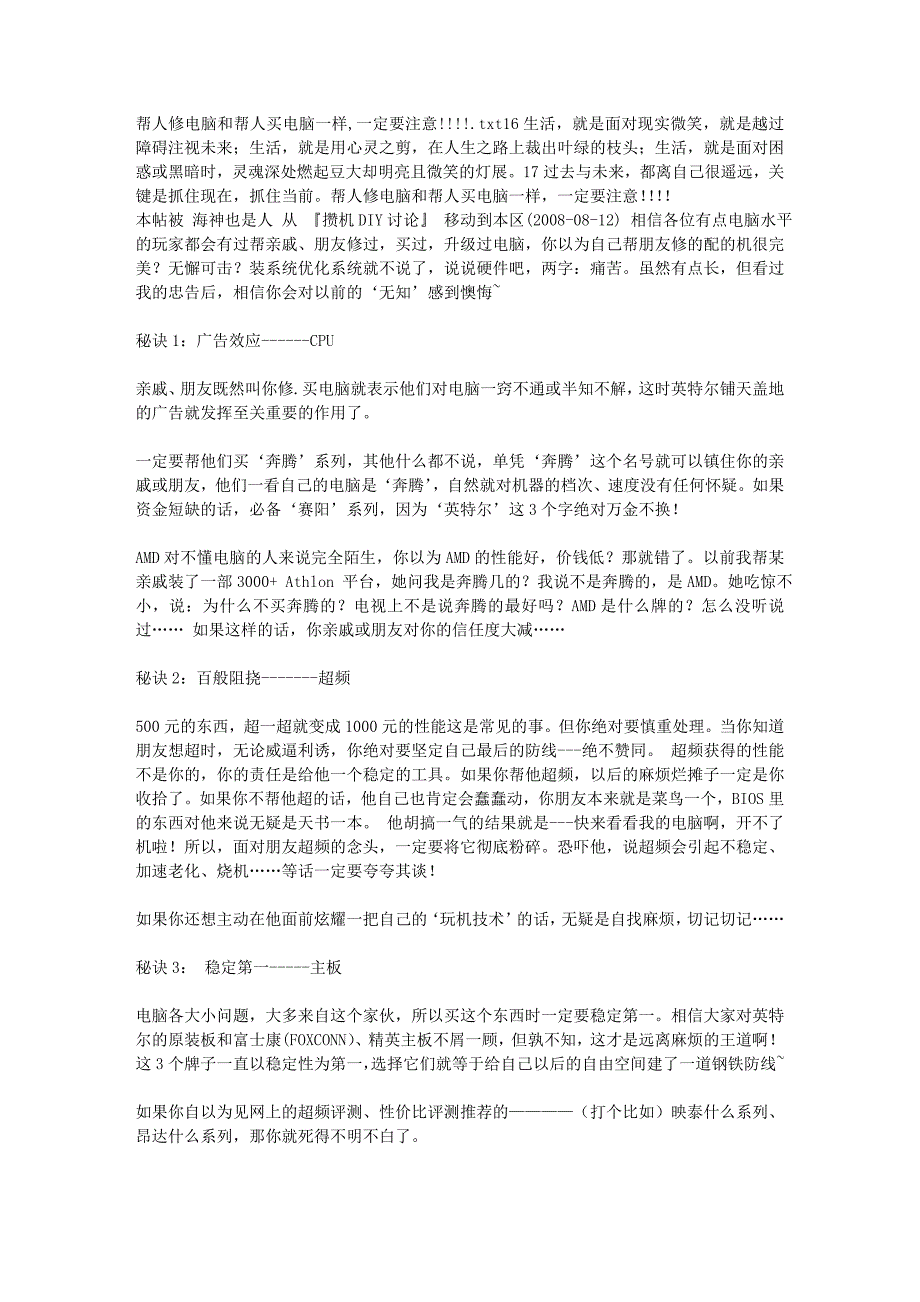 帮人修电脑和帮人买电脑一样,一定要注意!!!!.txt16 生活，就是面对现实微笑，就是越过障碍注视未来；生活，就是用心灵之剪，在人生之路上裁出叶绿的枝头；生活，就是面对困惑或黑暗时，灵魂深处燃起豆大却明亮且微笑的灯展。17 过去与未来，都离自己很遥远，关键是抓住现在，抓住当前。帮人修电脑和帮人买电脑一样，一定要注意!!!!
本帖被 海神也是人 从 『攒机 DIY 讨论』 移动到本区(2008-08-12) 相信各位有点电脑水平的玩家都会有过帮亲戚、朋友修过，买过，升级过电脑，你以为自己帮朋友修的配的机很完美？无懈可击？装系统优化系统就不说了，说说硬件吧，两字：痛苦。虽然有点长，但看过我的忠告后，相信你会对以前的‘无知’感到懊悔~

秘诀 1：广告效应------CPU

亲戚、朋友既然叫你修.买电脑就表示他们对电脑一窍不通或半知不解，这时英特尔铺天盖地的广告就发挥至关重要的作用了。

一定要帮他们买‘奔腾’系列，其他什么都不说，单凭‘奔腾’这个名号就可以镇住你的亲戚或朋友，他们一看自己的电脑是‘奔腾’，自然就对机器的档次、速度没有任何怀疑。如果资金短缺的话，必备‘赛阳’系列，因为‘英特尔’这 3 个字绝对万金不换！

AMD 对不懂电脑的人来说完全陌生，你以为 AMD 的性能好，价钱低？那就错了。以前我帮某亲戚装了一部 3000+ Athlon 平台，她问我是奔腾几的？我说不是奔腾的，是 AMD。她吃惊不小，说：为什么不买奔腾的？电视上不是说奔腾的最好吗？AMD 是什么牌的？怎么没听说过…… 如果这样的话，你亲戚或朋友对你的信任度大减……

秘诀 2：百般阻挠-------超频

500 元的东西，超一超就变成 1000 元的性能这是常见的事。但你绝对要慎重处理。当你知道朋友想超时，无论威逼利诱，你绝对要坚定自己最后的防线---绝不赞同。 超频获得的性能不是你的，你的责任是给他一个稳定的工具。如果你帮他超频，以后的麻烦烂摊子一定是你收拾了。如果你不帮他超的话，他自己也肯定会蠢蠢动，你朋友本来就是菜鸟一个，BIOS 里的东西对他来说无疑是天书一本。 他胡搞一气的结果就是---快来看看我的电脑啊，开不了机啦！所以，面对朋友超频的念头，一定要将它彻底粉碎。恐吓他，说超频会引起不稳定、加速老化、烧机……等话一定要夸夸其谈！

如果你还想主动在他面前炫耀一把自己的‘玩机技术’的话，无疑是自找麻烦，切记切记……

秘诀 3： 稳定第一-----主板

电脑各大小问题，大多来自这个家伙，所以买这个东西时一定要稳定第一。相信大家对英特尔的原装板和富士康(FOXCONN)、精英主板不屑一顾，但孰不知，这才是远离麻烦的王道啊！这 3 个牌子一直以稳定性为第一，选择它们就等于给自己以后的自由空间建了一道钢铁防线~

如果你自以为见网上的超频评测、性价比评测推荐的—————（打个比如）映泰什么系列、昂达什么系列，那你就死得不明不白了。